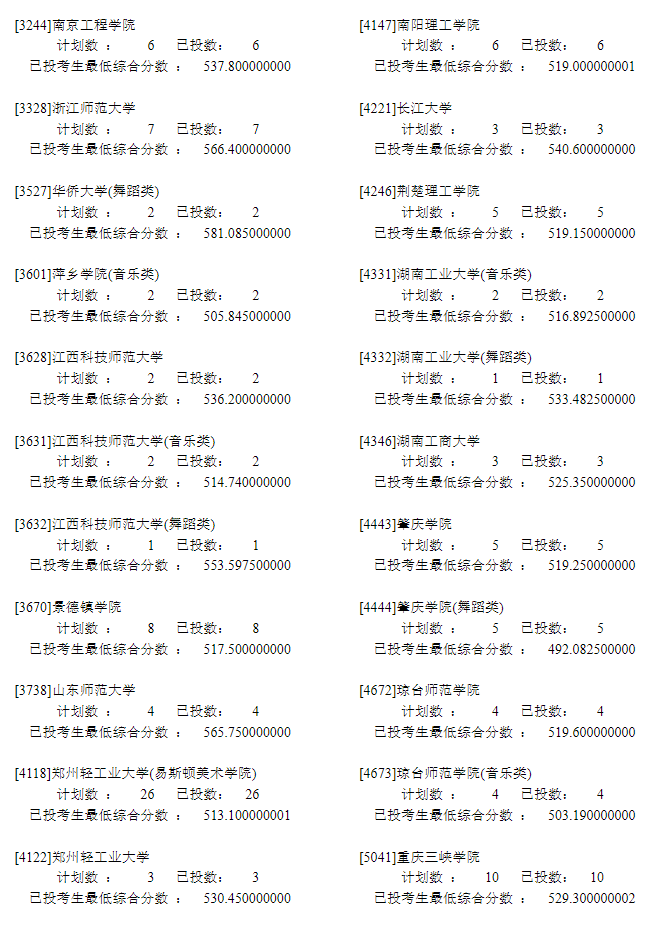 [3244]南京工程学院
计划数 ： 6 已投数： 6
已投考生最低综合分数 ： 537.800000000

[3328]浙江师范大学
计划数 ： 7 已投数： 7
已投考生最低综合分数 ： 566.400000000

[3527]华侨大学(舞蹈类)
计划数 ： 2 已投数： 2
已投考生最低综合分数 ： 581.085000000

[3601]萍乡学院(音乐类)
计划数 ： 2 已投数： 2
已投考生最低综合分数 ： 505.845000000

[3628]江西科技师范大学
计划数 ： 2 已投数： 2
已投考生最低综合分数 ： 536.200000000

[3631]江西科技师范大学(音乐类)
计划数 ： 2 已投数： 2
已投考生最低综合分数 ： 514.740000000

[3632]江西科技师范大学(舞蹈类)
计划数 ： 1 已投数： 1
已投考生最低综合分数 ： 553.597500000

[3670]景德镇学院
计划数 ： 8 已投数： 8
已投考生最低综合分数 ： 517.500000000

[3738]山东师范大学
计划数 ： 4 已投数： 4
已投考生最低综合分数 ： 565.750000000

[4118]郑州轻工业大学(易斯顿美术学院)
计划数 ： 26 已投数： 26
已投考生最低综合分数 ： 513.100000001

[4122]郑州轻工业大学
计划数 ： 3 已投数： 3
已投考生最低综合分数 ： 530.450000000

[4147]南阳理工学院
计划数 ： 6 已投数： 6
已投考生最低综合分数 ： 519.000000001

[4221]长江大学
计划数 ： 3 已投数： 3
已投考生最低综合分数 ： 540.600000000

[4246]荆楚理工学院
计划数 ： 5 已投数： 5
已投考生最低综合分数 ： 519.150000000

[4331]湖南工业大学(音乐类)
计划数 ： 2 已投数： 2
已投考生最低综合分数 ： 516.892500000

[4332]湖南工业大学(舞蹈类)
计划数 ： 1 已投数： 1
已投考生最低综合分数 ： 533.482500000

[4346]湖南工商大学
计划数 ： 3 已投数： 3
已投考生最低综合分数 ： 525.350000000

[4443]肇庆学院
计划数 ： 5 已投数： 5
已投考生最低综合分数 ： 519.250000000

[4444]肇庆学院(舞蹈类)
计划数 ： 5 已投数： 5
已投考生最低综合分数 ： 492.082500000

[4672]琼台师范学院
计划数 ： 4 已投数： 4
已投考生最低综合分数 ： 519.600000000

[4673]琼台师范学院(音乐类)
计划数 ： 4 已投数： 4
已投考生最低综合分数 ： 503.190000000

[5041]重庆三峡学院
计划数 ： 10 已投数： 10
已投考生最低综合分数 ： 529.300000002